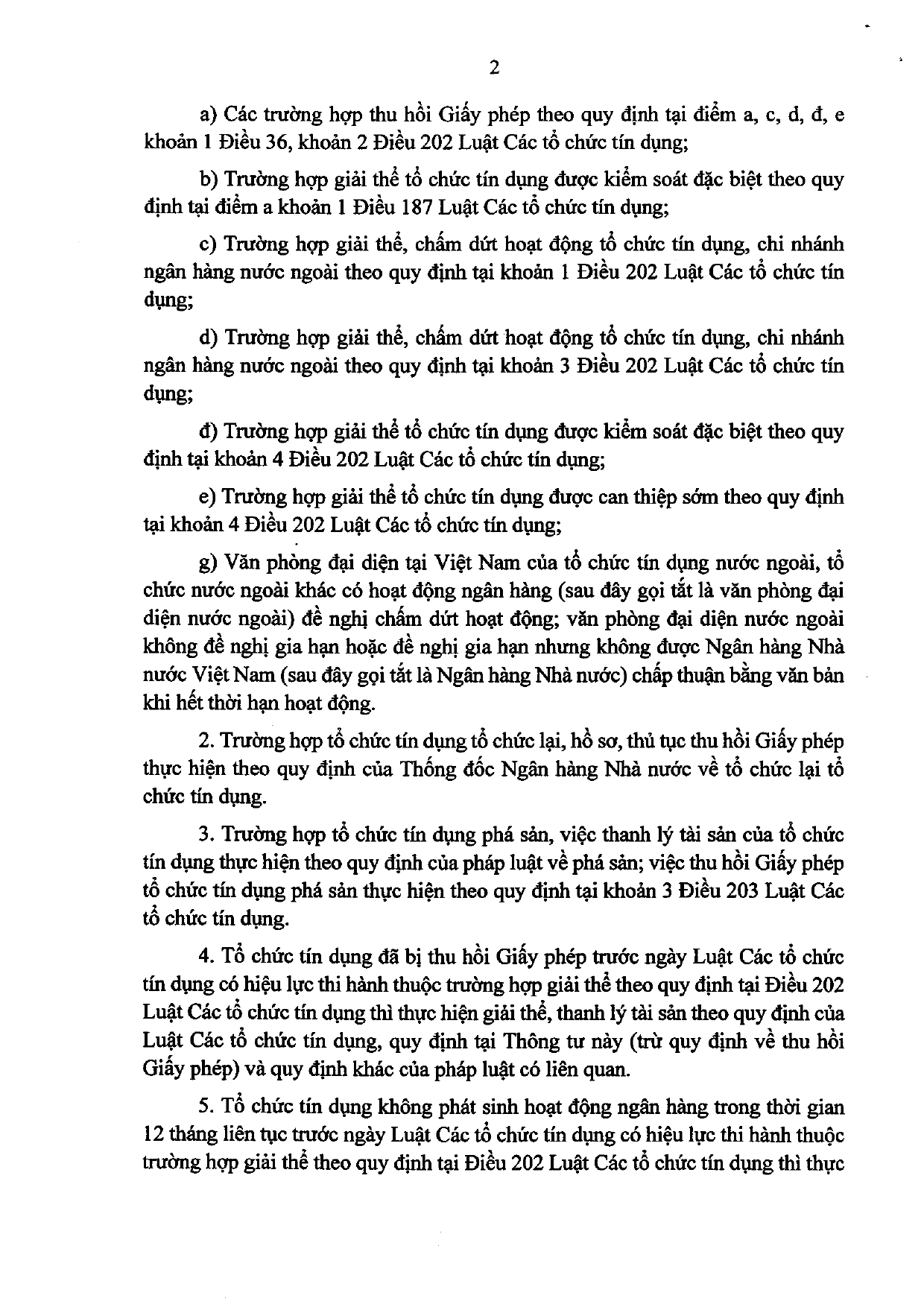 2

a) Các trường hợp thu hồi Giấy phép theo quy định tại điểm a, c, d, đ, e khoản 1 Điều 36, khoản 2 Điều 202 Luật Các tổ chức tín dụng;

b) Trường hợp giải thể tổ chức tín dụng được kiểm soát đặc biệt theo quy định tại điểm a khoản 1 Điều 187 Luật Các tổ chức tín dụng;

c) Trường hợp giải thể, chấm dứt hoạt động tổ chức tín dụng, chi nhánh ngân hàng nước ngoài theo quy định tại khoản 1 Điều 202 Luật Các tổ chức tín dụng;

d) Trường hợp giải thể, chấm dứt hoạt động tổ chức tín dụng, chi nhánh ngân hàng nước ngoài theo quy định tại khoản 3 Điều 202 Luật Các tổ chức tín dụng;

đ) Trường hợp giải thể tổ chức tín dụng được kiểm soát đặc biệt theo quy định tại khoản 4 Điều 202 Luật Các tổ chức tín dụng;

e) Trường hợp giải thể tổ chức tín dụng được can thiệp sớm theo quy định tại khoản 4 Điều 202 Luật Các tổ chức tín dụng;

g) Văn phòng đại diện tại Việt Nam của tổ chức tín dụng nước ngoài, tổ chức nước ngoài khác có hoạt động ngân hàng (sau đây gọi tắt là văn phòng đại diện nước ngoài) đề nghị chấm dứt hoạt động; văn phòng đại diện nước ngoài không đề nghị gia hạn hoặc đề nghị gia hạn nhưng không được Ngân hàng Nhà nước Việt Nam (sau đây gọi tắt là Ngân hàng Nhà nước) chấp thuận bằng văn bản khi hết thời hạn hoạt động.

2. Trường hợp tổ chức tín dụng tổ chức lại, hồ sơ, thủ tục thu hồi Giấy phép thực hiện theo quy định của Thống đốc Ngân hàng Nhà nước về tổ chức lại tổ chức tín dụng.

3. Trường hợp tổ chức tín dụng phá sản, việc thanh lý tài sản của tổ chức tín dụng thực hiện theo quy định của pháp luật về phá sản; việc thu hồi Giấy phép tổ chức tín dụng phá sản thực hiện theo quy định tại khoản 3 Điều 203 Luật Các tổ chức tín dụng.

4. Tổ chức tín dụng đã bị thu hồi Giấy phép trước ngày Luật Các tổ chức tín dụng có hiệu lực thi hành thuộc trường hợp giải thể theo quy định tại Điều 202 Luật Các tổ chức tín dụng thì thực hiện giải thể, thanh lý tài sản theo quy định của Luật Các tổ chức tín dụng, quy định tại Thông tư này (trừ quy định về thu hồi Giấy phép) và quy định khác của pháp luật có liên quan.

5. Tổ chức tín dụng không phát sinh hoạt động ngân hàng trong thời gian 12 tháng liên tục trước ngày Luật Các tổ chức tín dụng có hiệu lực thi hành thuộc trường hợp giải thể theo quy định tại Điều 202 Luật Các tổ chức tín dụng thì thực